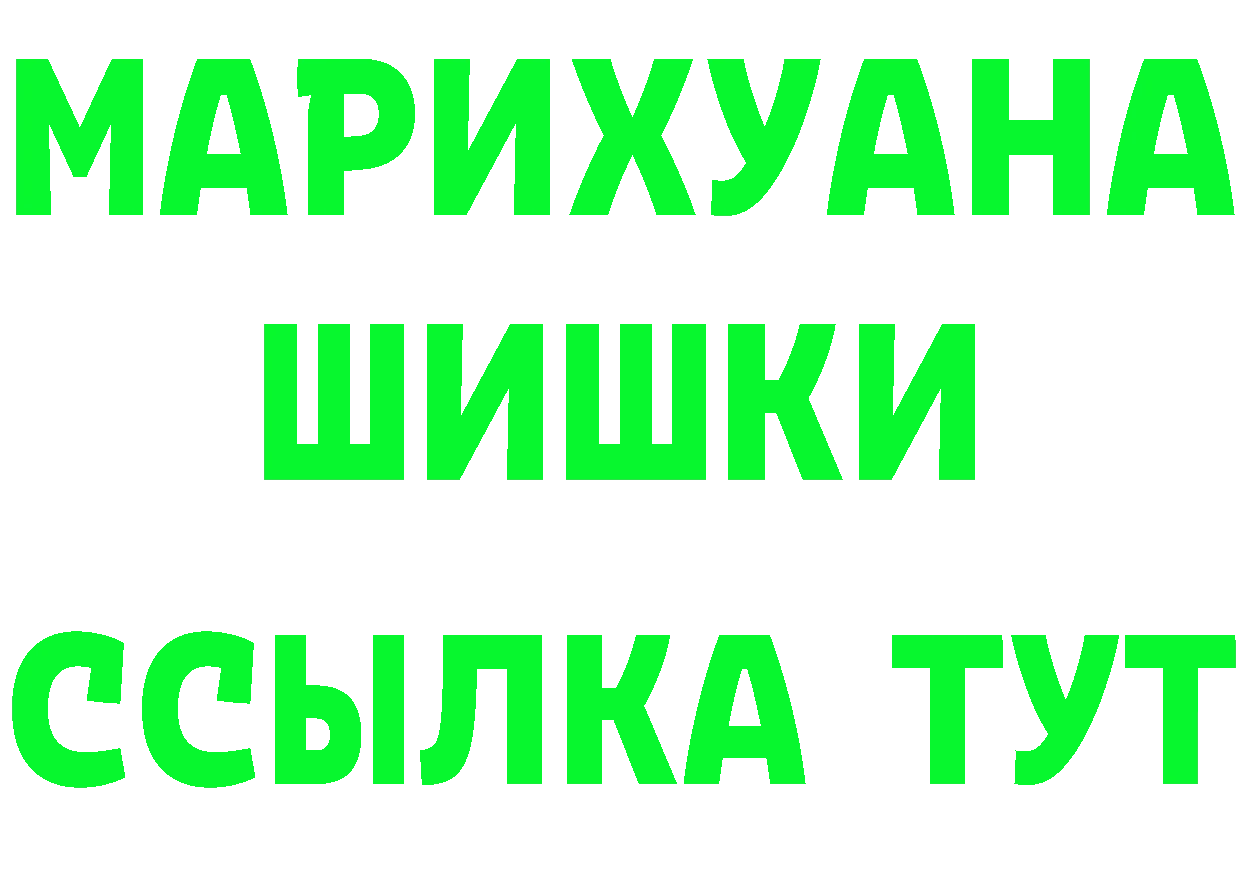 МАРИХУАНА
ШИШКИ
ССЫЛКА ТУТ